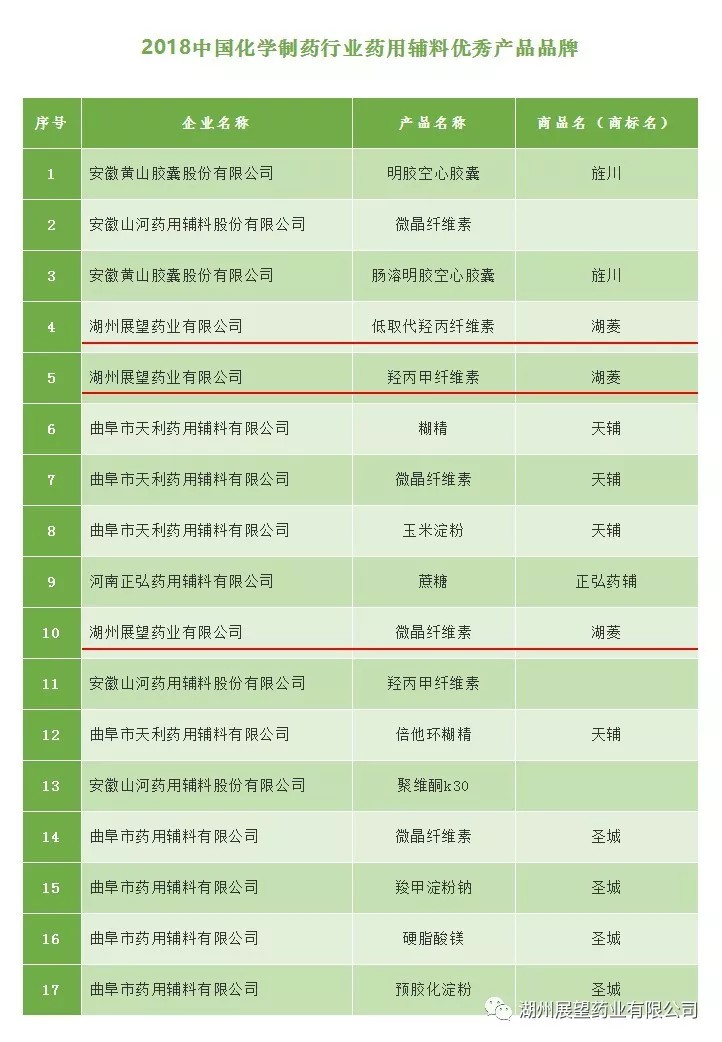 2018中国化学制药行业药用辅料优秀产品品牌

| 序号 | 企业名称 | 产品名称 | 商品名（商标名） |
|---|---|---|---|
| 1 | 安徽黄山胶囊股份有限公司 | 明胶空心胶囊 | 旌川 |
| 2 | 安徽山河药用辅料股份有限公司 | 微晶纤维素 | |
| 3 | 安徽黄山胶囊股份有限公司 | 肠溶明胶空心胶囊 | 旌川 |
| 4 | 湖州展望药业有限公司 | 低取代羟丙纤维素 | 湖菱 |
| 5 | 湖州展望药业有限公司 | 羟丙甲纤维素 | 湖菱 |
| 6 | 曲阜市天利药用辅料有限公司 | 糊精 | 天辅 |
| 7 | 曲阜市天利药用辅料有限公司 | 微晶纤维素 | 天辅 |
| 8 | 曲阜市天利药用辅料有限公司 | 玉米淀粉 | 天辅 |
| 9 | 河南正弘药用辅料有限公司 | 蔗糖 | 正弘药辅 |
| 10 | 湖州展望药业有限公司 | 微晶纤维素 | 湖菱 |
| 11 | 安徽山河药用辅料股份有限公司 | 羟丙甲纤维素 | |
| 12 | 曲阜市天利药用辅料有限公司 | 倍他环糊精 | 天辅 |
| 13 | 安徽山河药用辅料股份有限公司 | 聚维酮k30 | |
| 14 | 曲阜市药用辅料有限公司 | 微晶纤维素 | 圣城 |
| 15 | 曲阜市药用辅料有限公司 | 羧甲淀粉钠 | 圣城 |
| 16 | 曲阜市药用辅料有限公司 | 硬脂酸镁 | 圣城 |
| 17 | 曲阜市药用辅料有限公司 | 预胶化淀粉 | 圣城 |

湖州展望药业有限公司